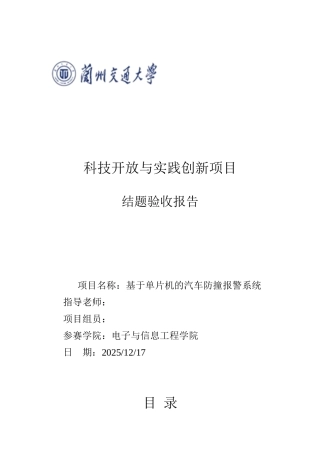 蘭州交通大學

科技开放与实践创新项目

结题验收报告

项目名称：基于单片机的汽车防撞报警系统
指导老师：
项目组员：
参赛学院：电子与信息工程学院
日　期：2025/12/17

目 录